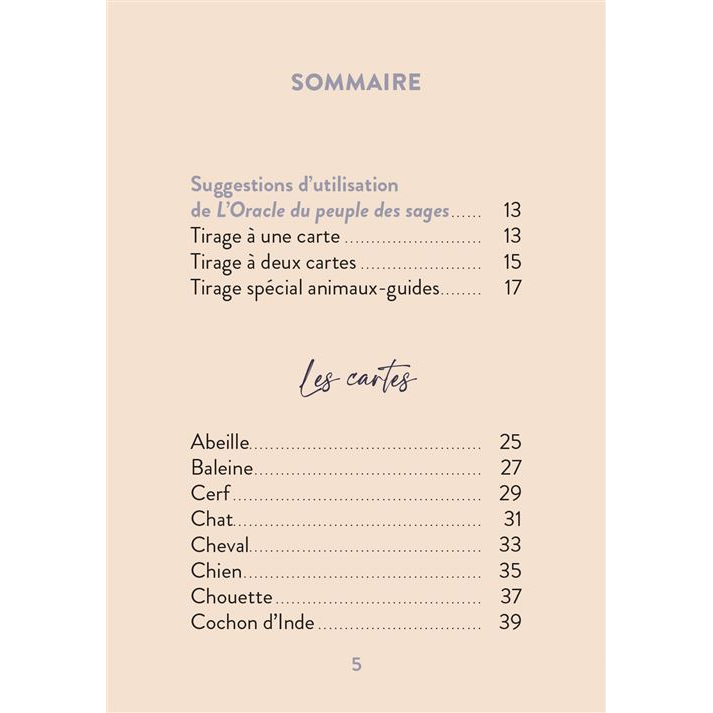 SOMMAIRE

Suggestions d'utilisation
de L'Oracle du peuple des sages 13
Tirage à une carte 13
Tirage à deux cartes 15
Tirage spécial animaux-guides 17

Les cartes

Abeille 25
Baleine 27
Cerf 29
Chat 31
Cheval 33
Chien 35
Chouette 37
Cochon d'Inde 39

5